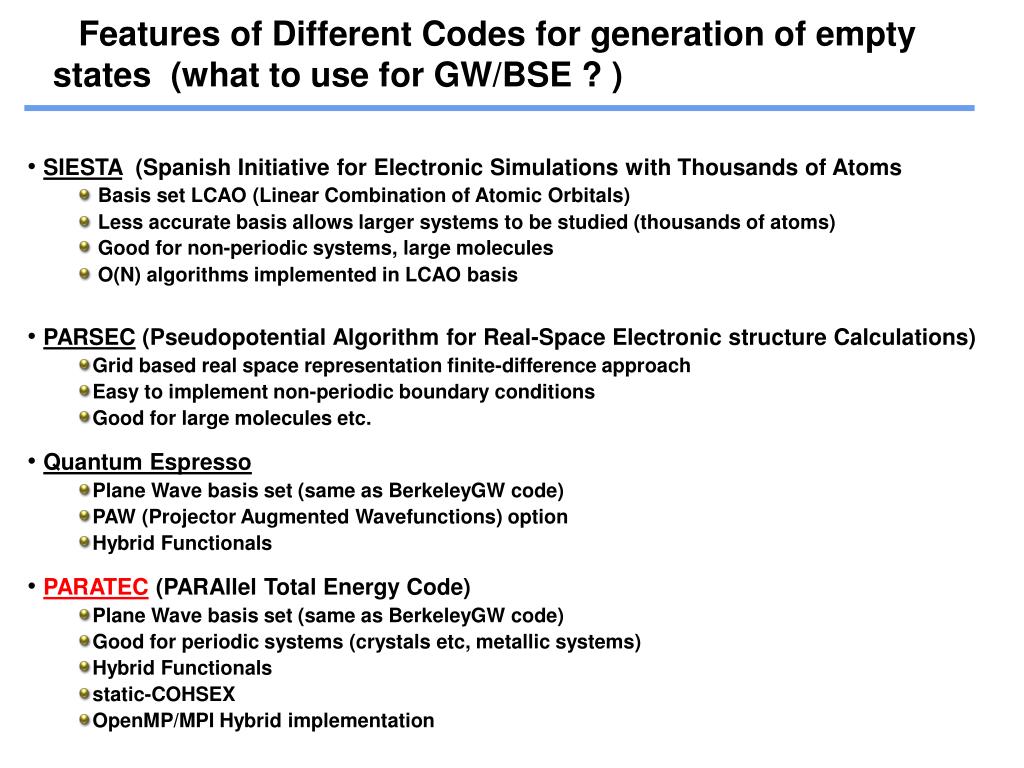 Features of Different Codes for generation of empty states (what to use for GW/BSE ? )

• SIESTA (Spanish Initiative for Electronic Simulations with Thousands of Atoms
Basis set LCAO (Linear Combination of Atomic Orbitals)
Less accurate basis allows larger systems to be studied (thousands of atoms)
Good for non-periodic systems, large molecules
O(N) algorithms implemented in LCAO basis

• PARSEC (Pseudopotential Algorithm for Real-Space Electronic structure Calculations)
Grid based real space representation finite-difference approach
Easy to implement non-periodic boundary conditions
Good for large molecules etc.

• Quantum Espresso
Plane Wave basis set (same as BerkeleyGW code)
PAW (Projector Augmented Wavefunctions) option
Hybrid Functionals

• PARATEC (PARAllel Total Energy Code)
Plane Wave basis set (same as BerkeleyGW code)
Good for periodic systems (crystals etc, metallic systems)
Hybrid Functionals
static-COHSEX
OpenMP/MPI Hybrid implementation